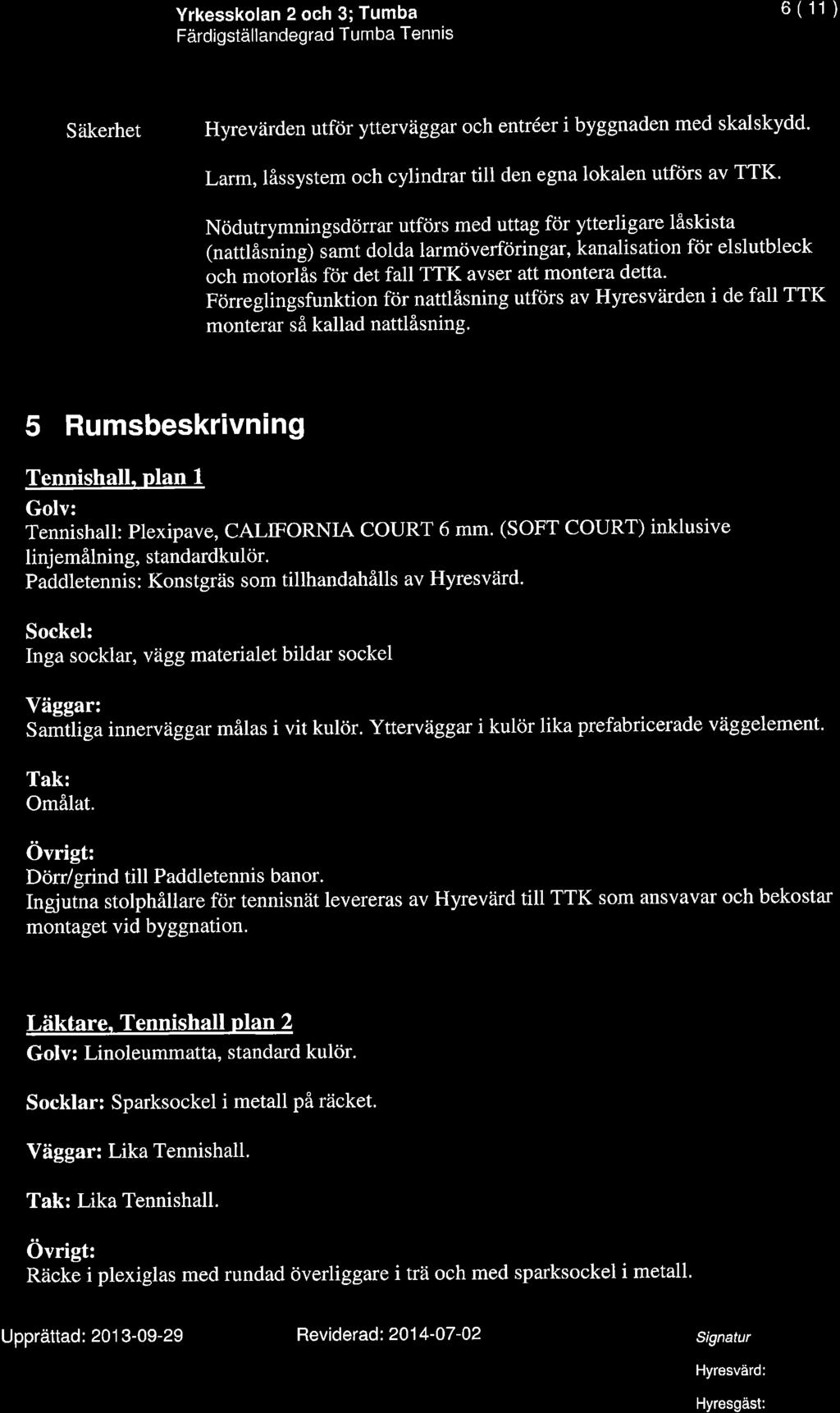 Yrkesskolan 2 och 3; Tumba
Färdigställandegrad Tumba Tennis

6 ( 11 )

Säkerhet

Hyrevärden utför ytterväggar och entréer i byggnaden med skalskydd.

Larm, låssystem och cylindrar till den egna lokalen utförs av TTK.

Nödutrymningsdörrar utförs med uttag för ytterligare låskista (nattlåsning) samt dolda larmöverföringar, kanalisation för elslutbleck och motorlås för det fall TTK avser att montera detta. Förreglingsfunktion för nattlåsning utförs av Hyresvärden i de fall TTK monterar så kallad nattlåsning.

5 Rumsbeskrivning

Tennishall, plan 1

Golv:
Tennishall: Plexipave, CALIFORNIA COURT 6 mm. (SOFT COURT) inklusive linjemålning, standardkulör.
Paddletennis: Konstgräs som tillhandahålls av Hyresvärd.

Sockel:
Inga socklar, vägg materialet bildar sockel

Väggar:
Samtliga innerväggar målas i vit kulör. Ytterväggar i kulör lika prefabricerade väggelement.

Tak:
Omålat.

Övrigt:
Dörr/grind till Paddletennis banor.
Ingjutna stolphållare för tennisnät levereras av Hyrevärd till TTK som ansvavar och bekostar montaget vid byggnation.

Läktare, Tennishall plan 2

Golv: Linoleummatta, standard kulör.

Socklar: Sparksockel i metall på räcket.

Väggar: Lika Tennishall.

Tak: Lika Tennishall.

Övrigt:
Räcke i plexiglas med rundad överliggare i trä och med sparksockel i metall.

Upprättad: 2013-09-29

Reviderad: 2014-07-02

Signatur
Hyresvärd:
Hyresgäst: